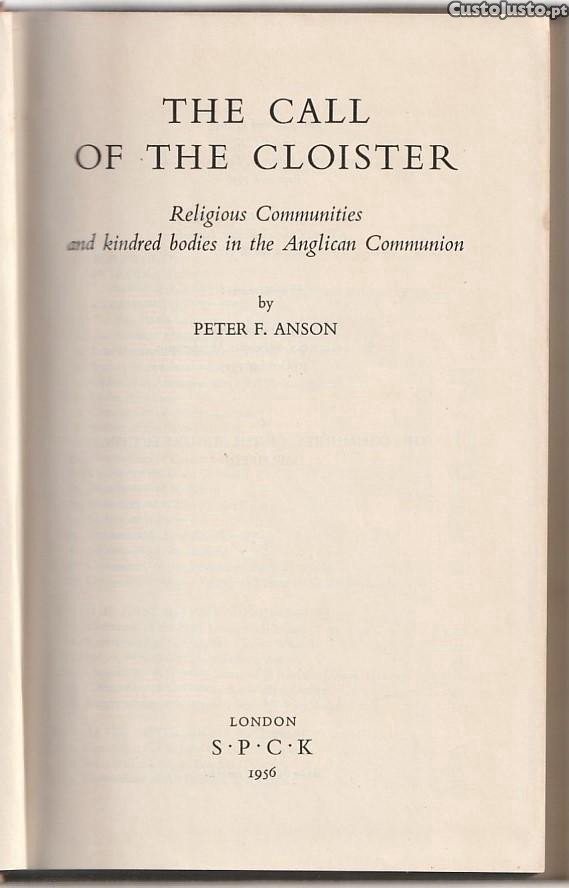 THE CALL
OF THE CLOISTER

Religious Communities
and kindred bodies in the Anglican Communion

by
PETER F. ANSON

LONDON
S·P·C·K
1956

CustoJusto.pt